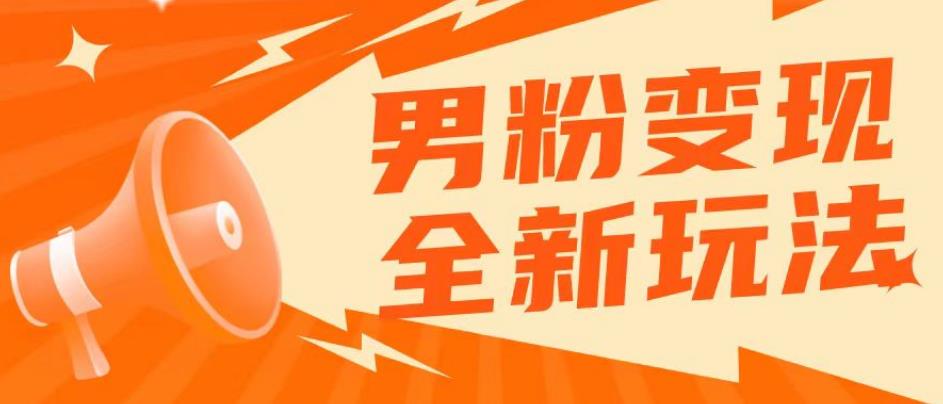 男粉变现
全新玩法